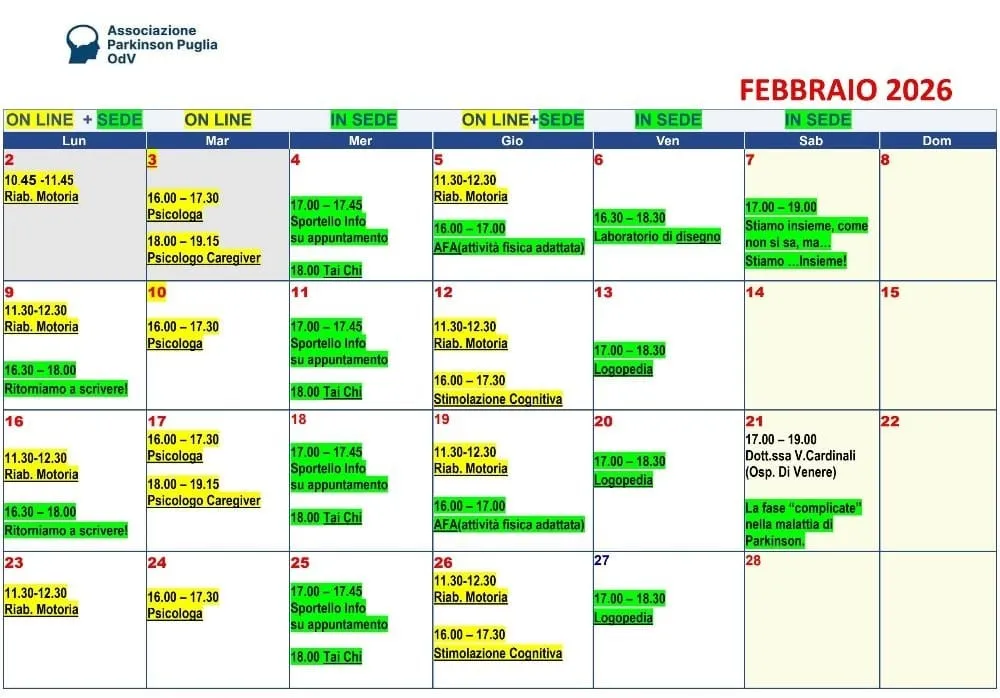 Associazione Parkinson Puglia OdV

FEBBRAIO 2026

| ON LINE + SEDE | ON LINE | IN SEDE | ON LINE+SEDE | IN SEDE | IN SEDE | |
|---|---|---|---|---|---|---|
| Lun | Mar | Mer | Gio | Ven | Sab | Dom |
| 2 10.45 -11.45 Riab. Motoria | 3 16.00 – 17.30 Psicologa 18.00 – 19.15 Psicologo Caregiver | 4 17.00 – 17.45 Sportello Info su appuntamento 18.00 Tai Chi | 5 11.30-12.30 Riab. Motoria 16.00 – 17.00 AFA(attività fisica adattata) | 6 16.30 – 18.30 Laboratorio di disegno | 7 17.00 – 19.00 Stiamo insieme, come non si sa, ma... Stiamo ...Insieme! | 8 |
| 9 11.30-12.30 Riab. Motoria 16.30 – 18.00 Ritorniamo a scrivere! | 10 16.00 – 17.30 Psicologa | 11 17.00 – 17.45 Sportello Info su appuntamento 18.00 Tai Chi | 12 11.30-12.30 Riab. Motoria 16.00 – 17.30 Stimolazione Cognitiva | 13 17.00 – 18.30 Logopedia | 14 | 15 |
| 16 11.30-12.30 Riab. Motoria 16.30 – 18.00 Ritorniamo a scrivere! | 17 16.00 – 17.30 Psicologa 18.00 – 19.15 Psicologo Caregiver | 18 17.00 – 17.45 Sportello Info su appuntamento 18.00 Tai Chi | 19 11.30-12.30 Riab. Motoria 16.00 – 17.00 AFA(attività fisica adattata) | 20 17.00 – 18.30 Logopedia | 21 17.00 – 19.00 Dott.ssa V.Cardinali (Osp. Di Venere) La fase "complicate" nella malattia di Parkinson. | 22 |
| 23 11.30-12.30 Riab. Motoria | 24 16.00 – 17.30 Psicologa | 25 17.00 – 17.45 Sportello Info su appuntamento 18.00 Tai Chi | 26 11.30-12.30 Riab. Motoria 16.00 – 17.30 Stimolazione Cognitiva | 27 17.00 – 18.30 Logopedia | 28 | |